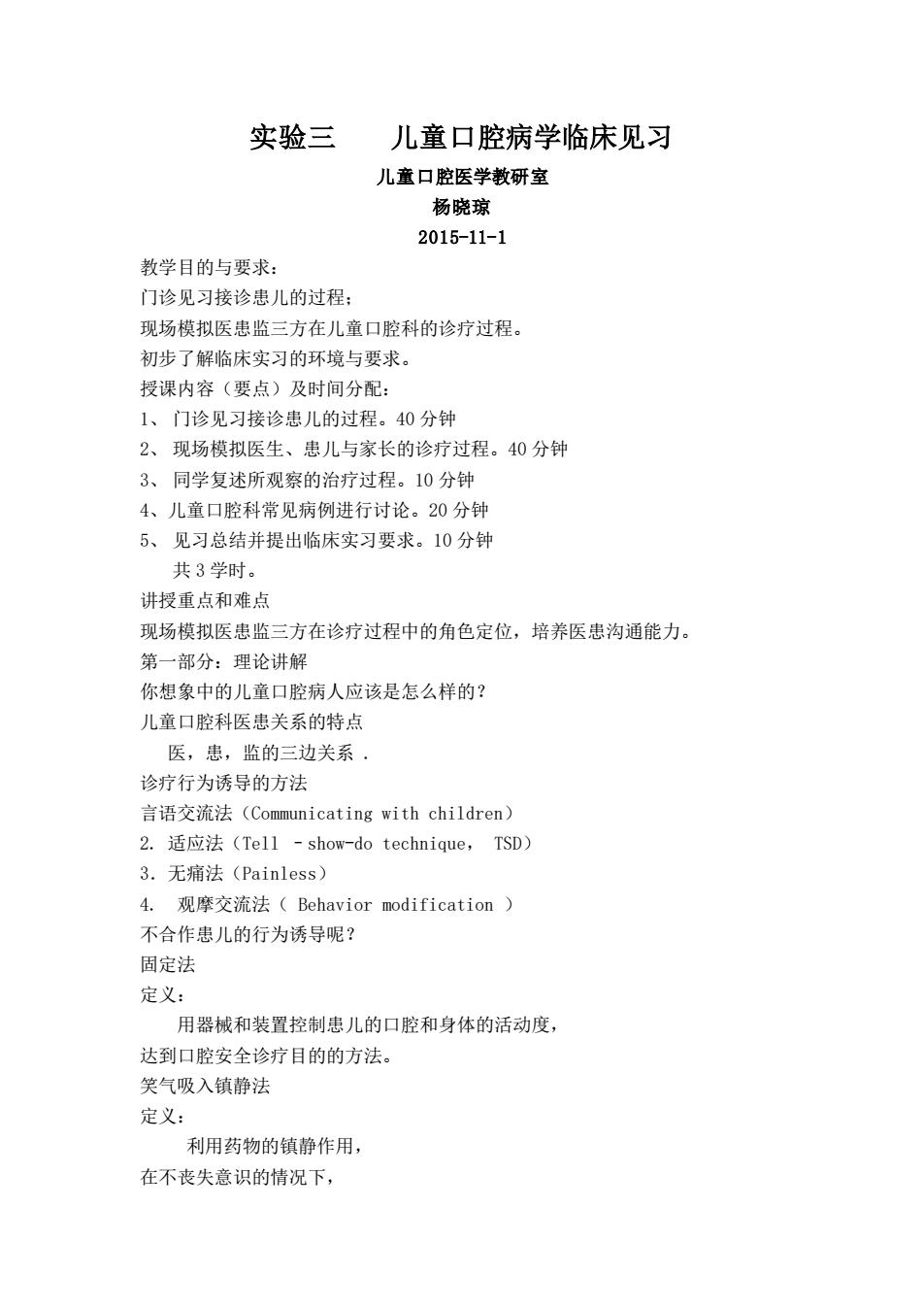 实验三　　儿童口腔病学临床见习

儿童口腔医学教研室

杨晓琼

2015-11-1

教学目的与要求：

门诊见习接诊患儿的过程；

现场模拟医患监三方在儿童口腔科的诊疗过程。

初步了解临床实习的环境与要求。

授课内容（要点）及时间分配：

1、 门诊见习接诊患儿的过程。40 分钟

2、 现场模拟医生、患儿与家长的诊疗过程。40 分钟

3、 同学复述所观察的治疗过程。10 分钟

4、儿童口腔科常见病例进行讨论。20 分钟

5、 见习总结并提出临床实习要求。10 分钟

共 3 学时。

讲授重点和难点

现场模拟医患监三方在诊疗过程中的角色定位，培养医患沟通能力。

第一部分：理论讲解

你想象中的儿童口腔病人应该是怎么样的？

儿童口腔科医患关系的特点

医，患，监的三边关系 .

诊疗行为诱导的方法

言语交流法（Communicating with children）

2. 适应法（Tell －show-do technique， TSD）

3．无痛法（Painless）

4.　观摩交流法（ Behavior modification ）

不合作患儿的行为诱导呢？

固定法

定义：

用器械和装置控制患儿的口腔和身体的活动度，

达到口腔安全诊疗目的的方法。

笑气吸入镇静法

定义：

利用药物的镇静作用，

在不丧失意识的情况下，